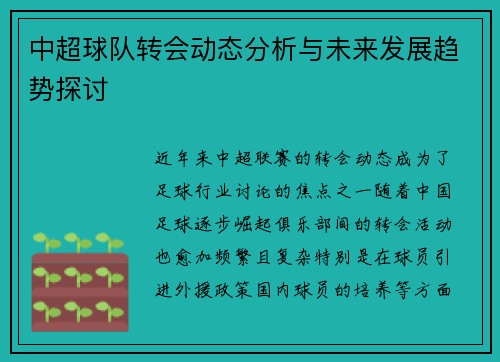 中超球队转会动态分析与未来发展趋势探讨

近年来中超联赛的转会动态成为了足球行业讨论的焦点之一随着中国足球逐步崛起俱乐部间的转会活动也愈加频繁且复杂特别是在球员引进外援政策国内球员的培养等方面